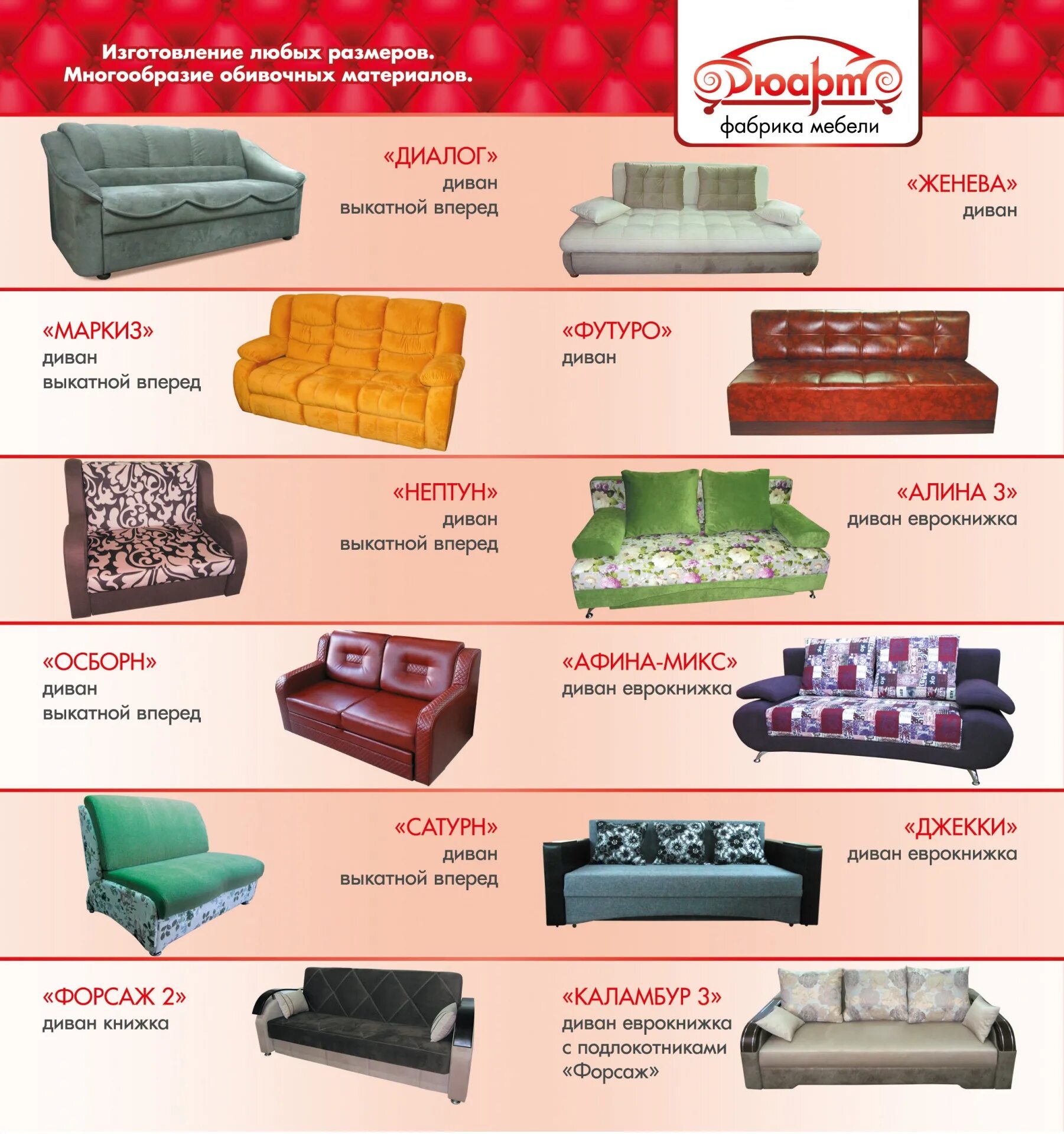 Изготовление любых размеров.
Многообразие обивочных материалов.

Дюарт
фабрика мебели

«ДИАЛОГ»
диван
выкатной вперед

«ЖЕНЕВА»
диван

«МАРКИЗ»
диван
выкатной вперед

«ФУТУРО»
диван

«НЕПТУН»
диван
выкатной вперед

«АЛИНА 3»
диван еврокнижка

«ОСБОРН»
диван
выкатной вперед

«АФИНА-МИКС»
диван еврокнижка

«САТУРН»
диван
выкатной вперед

«ДЖЕККИ»
диван еврокнижка

«ФОРСАЖ 2»
диван книжка

«КАЛАМБУР 3»
диван еврокнижка
с подлокотниками
«Форсаж»